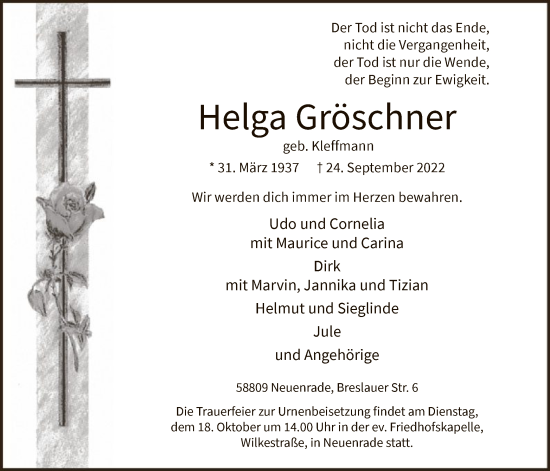 Der Tod ist nicht das Ende,
nicht die Vergangenheit,
der Tod ist nur die Wende,
der Beginn zur Ewigkeit.

Helga Gröschner
geb. Kleffmann

* 31. März 1937 † 24. September 2022

Wir werden dich immer im Herzen bewahren.

Udo und Cornelia
mit Maurice und Carina
Dirk
mit Marvin, Jannika und Tizian
Helmut und Sieglinde
Jule
und Angehörige

58809 Neuenrade, Breslauer Str. 6

Die Trauerfeier zur Urnenbeisetzung findet am Dienstag, dem 18. Oktober um 14.00 Uhr in der ev. Friedhofskapelle, Wilkestraße, in Neuenrade statt.